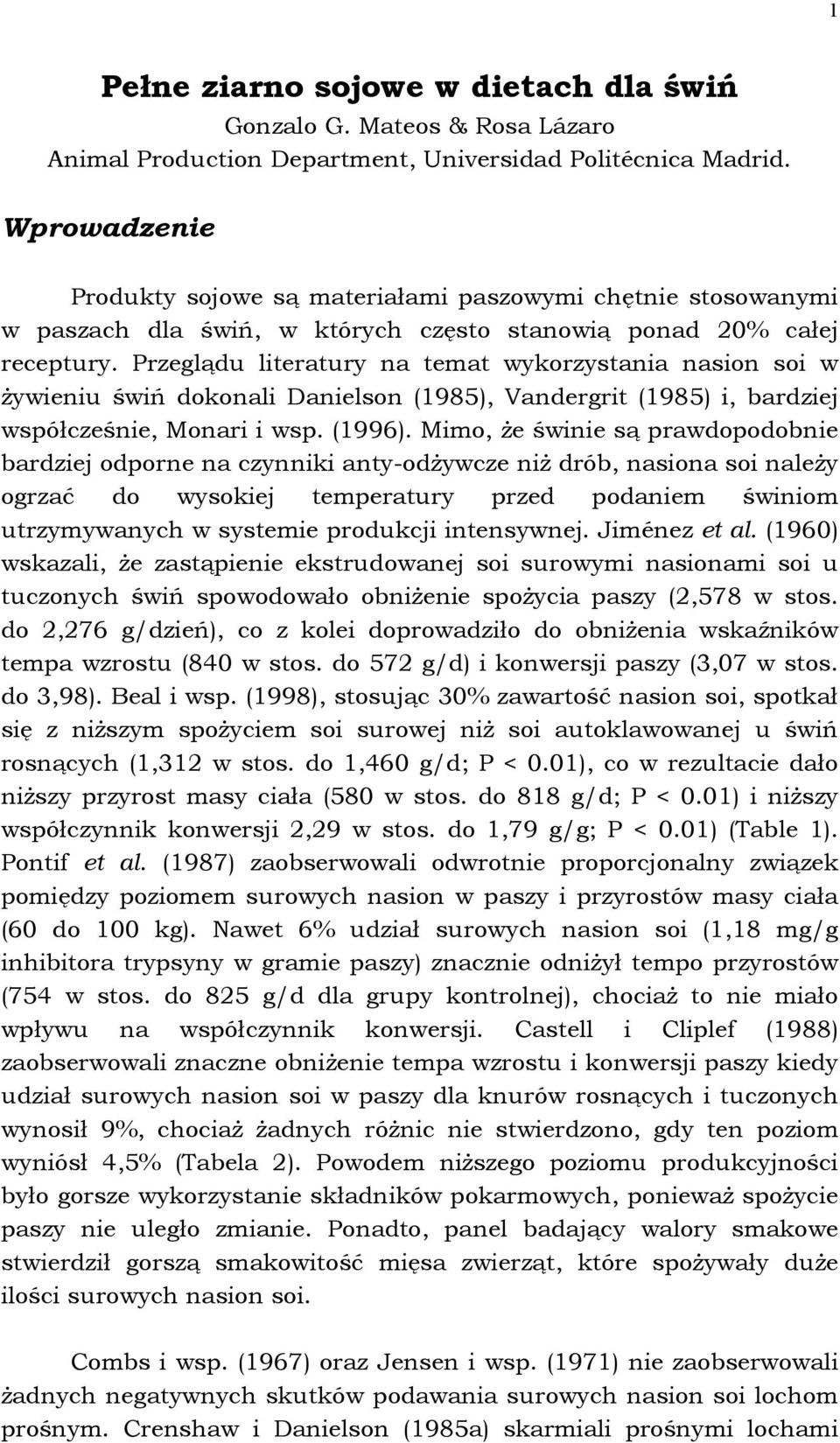 1

Pełne ziarno sojowe w dietach dla świń
Gonzalo G. Mateos & Rosa Lázaro
Animal Production Department, Universidad Politécnica Madrid.

Wprowadzenie

Produkty sojowe są materiałami paszowymi chętnie stosowanymi w paszach dla świń, w których często stanowią ponad 20% całej receptury. Przeglądu literatury na temat wykorzystania nasion soi w żywieniu świń dokonali Danielson (1985), Vandergrit (1985) i, bardziej współcześnie, Monari i wsp. (1996). Mimo, że świnie są prawdopodobnie bardziej odporne na czynniki anty-odżywcze niż drób, nasiona soi należy ogrzać do wysokiej temperatury przed podaniem świniom utrzymywanych w systemie produkcji intensywnej. Jiménez et al. (1960) wskazali, że zastąpienie ekstrudowanej soi surowymi nasionami soi u tuczonych świń spowodowało obniżenie spożycia paszy (2,578 w stos. do 2,276 g/dzień), co z kolei doprowadziło do obniżenia wskaźników tempa wzrostu (840 w stos. do 572 g/d) i konwersji paszy (3,07 w stos. do 3,98). Beal i wsp. (1998), stosując 30% zawartość nasion soi, spotkał się z niższym spożyciem soi surowej niż soi autoklawowanej u świń rosnących (1,312 w stos. do 1,460 g/d; P < 0.01), co w rezultacie dało niższy przyrost masy ciała (580 w stos. do 818 g/d; P < 0.01) i niższy współczynnik konwersji 2,29 w stos. do 1,79 g/g; P < 0.01) (Table 1). Pontif et al. (1987) zaobserwowali odwrotnie proporcjonalny związek pomiędzy poziomem surowych nasion w paszy i przyrostów masy ciała (60 do 100 kg). Nawet 6% udział surowych nasion soi (1,18 mg/g inhibitora trypsyny w gramie paszy) znacznie odniżył tempo przyrostów (754 w stos. do 825 g/d dla grupy kontrolnej), chociaż to nie miało wpływu na współczynnik konwersji. Castell i Cliplef (1988) zaobserwowali znaczne obniżenie tempa wzrostu i konwersji paszy kiedy udział surowych nasion soi w paszy dla knurów rosnących i tuczonych wynosił 9%, chociaż żadnych różnic nie stwierdzono, gdy ten poziom wyniósł 4,5% (Tabela 2). Powodem niższego poziomu produkcyjności było gorsze wykorzystanie składników pokarmowych, ponieważ spożycie paszy nie uległo zmianie. Ponadto, panel badający walory smakowe stwierdził gorszą smakowitość mięsa zwierząt, które spożywały duże ilości surowych nasion soi.

Combs i wsp. (1967) oraz Jensen i wsp. (1971) nie zaobserwowali żadnych negatywnych skutków podawania surowych nasion soi lochom prośnym. Crenshaw i Danielson (1985a) skarmiali prośnymi lochami